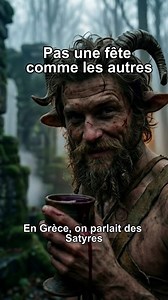 Pas une fête comme les autres

En Grèce, on parlait des Satyres